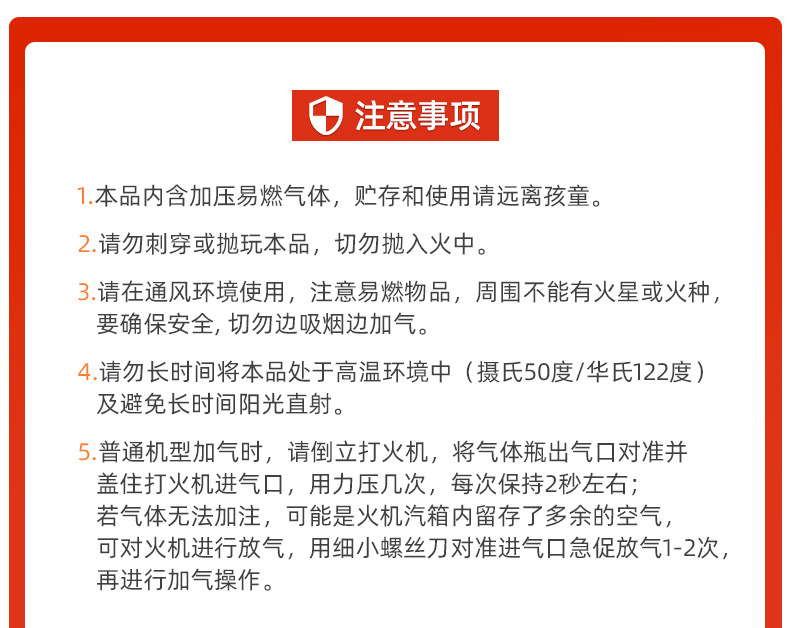 注意事项

1.本品内含加压易燃气体，贮存和使用请远离孩童。

2.请勿刺穿或抛玩本品，切勿抛入火中。

3.请在通风环境使用，注意易燃物品，周围不能有火星或火种，要确保安全, 切勿边吸烟边加气。

4.请勿长时间将本品处于高温环境中（摄氏50度/华氏122度）及避免长时间阳光直射。

5.普通机型加气时，请倒立打火机，将气体瓶出气口对准并盖住打火机进气口，用力压几次，每次保持2秒左右；若气体无法加注，可能是火机汽箱内留存了多余的空气，可对火机进行放气，用细小螺丝刀对准进气口急促放气1-2次，再进行加气操作。